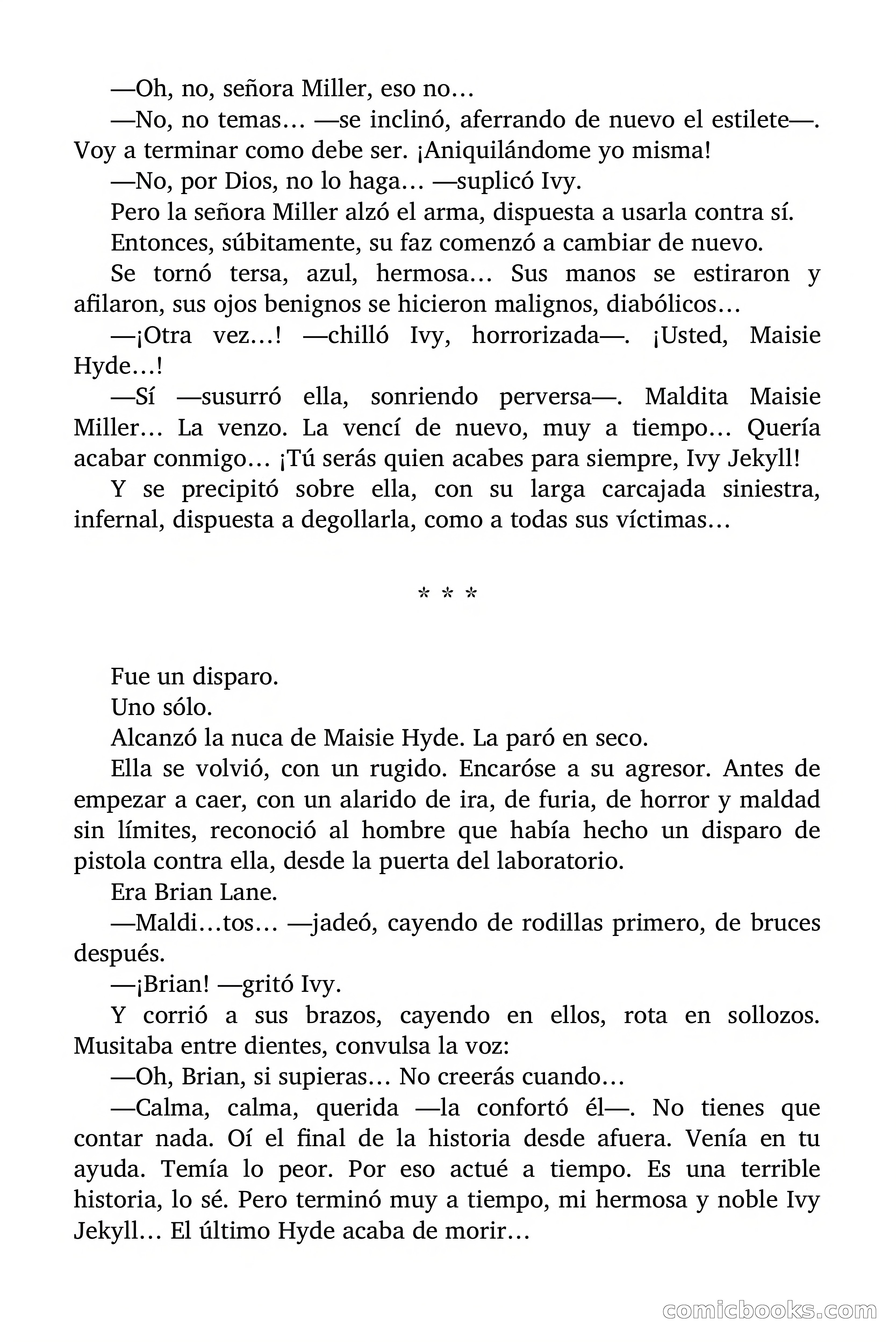 —Oh, no, señora Miller, eso no…

—No, no temas… —se inclinó, aferrando de nuevo el estilete—. Voy a terminar como debe ser. ¡Aniquilándome yo misma!

—No, por Dios, no lo haga… —suplicó Ivy.

Pero la señora Miller alzó el arma, dispuesta a usarla contra sí.

Entonces, súbitamente, su faz comenzó a cambiar de nuevo.

Se tornó tersa, azul, hermosa… Sus manos se estiraron y afilaron, sus ojos benignos se hicieron malignos, diabólicos…

—¡Otra vez…! —chilló Ivy, horrorizada—. ¡Usted, Maisie Hyde…!

—Sí —susurró ella, sonriendo perversa—. Maldita Maisie Miller… La venzo. La vencí de nuevo, muy a tiempo… Quería acabar conmigo… ¡Tú serás quien acabes para siempre, Ivy Jekyll!

Y se precipitó sobre ella, con su larga carcajada siniestra, infernal, dispuesta a degollarla, como a todas sus víctimas…

* * *

Fue un disparo.

Uno sólo.

Alcanzó la nuca de Maisie Hyde. La paró en seco.

Ella se volvió, con un rugido. Encaróse a su agresor. Antes de empezar a caer, con un alarido de ira, de furia, de horror y maldad sin límites, reconoció al hombre que había hecho un disparo de pistola contra ella, desde la puerta del laboratorio.

Era Brian Lane.

—Maldi…tos… —jadeó, cayendo de rodillas primero, de bruces después.

—¡Brian! —gritó Ivy.

Y corrió a sus brazos, cayendo en ellos, rota en sollozos. Musitaba entre dientes, convulsa la voz:

—Oh, Brian, si supieras… No creerás cuando…

—Calma, calma, querida —la confortó él—. No tienes que contar nada. Oí el final de la historia desde afuera. Venía en tu ayuda. Temía lo peor. Por eso actué a tiempo. Es una terrible historia, lo sé. Pero terminó muy a tiempo, mi hermosa y noble Ivy Jekyll… El último Hyde acaba de morir…

comicbooks.com